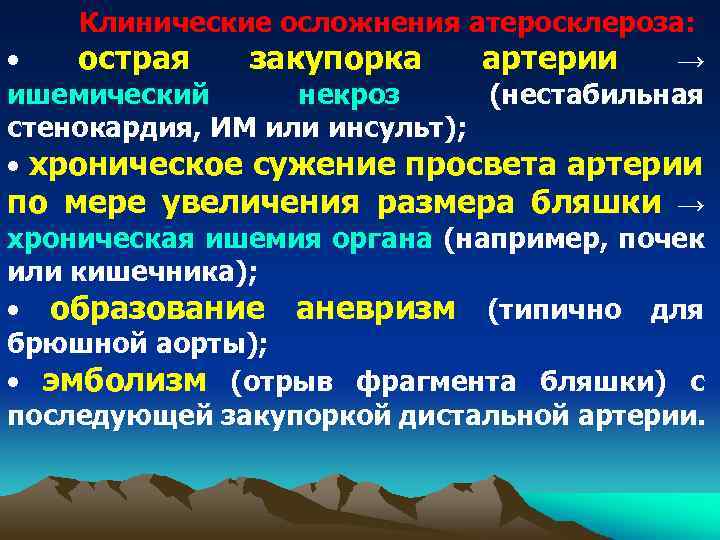 Клинические осложнения атеросклероза:

• острая закупорка артерии → ишемический некроз (нестабильная стенокардия, ИМ или инсульт);

• хроническое сужение просвета артерии по мере увеличения размера бляшки → хроническая ишемия органа (например, почек или кишечника);

• образование аневризм (типично для брюшной аорты);

• эмболизм (отрыв фрагмента бляшки) с последующей закупоркой дистальной артерии.